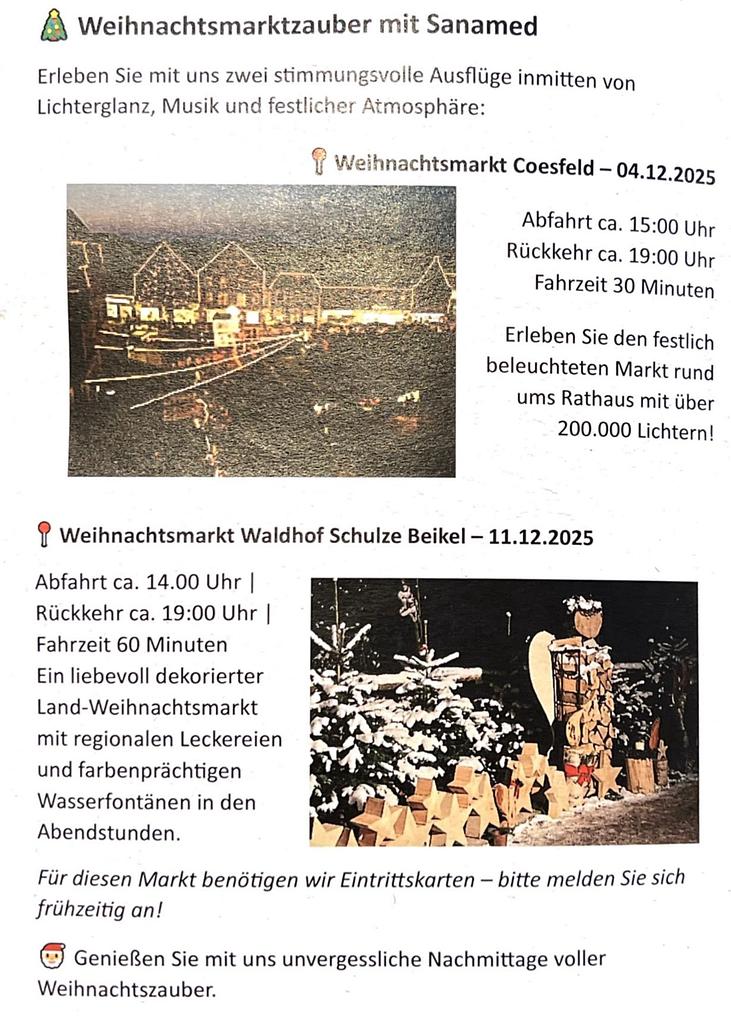 🎄 Weihnachtsmarktzauber mit Sanamed

Erleben Sie mit uns zwei stimmungsvolle Ausflüge inmitten von Lichterglanz, Musik und festlicher Atmosphäre:

📍 Weihnachtsmarkt Coesfeld – 04.12.2025

Abfahrt ca. 15:00 Uhr
Rückkehr ca. 19:00 Uhr
Fahrzeit 30 Minuten

Erleben Sie den festlich beleuchteten Markt rund ums Rathaus mit über 200.000 Lichtern!

📍 Weihnachtsmarkt Waldhof Schulze Beikel – 11.12.2025

Abfahrt ca. 14.00 Uhr |
Rückkehr ca. 19:00 Uhr |
Fahrzeit 60 Minuten
Ein liebevoll dekorierter Land-Weihnachtsmarkt mit regionalen Leckereien und farbenprächtigen Wasserfontänen in den Abendstunden.

Für diesen Markt benötigen wir Eintrittskarten – bitte melden Sie sich frühzeitig an!

🎅 Genießen Sie mit uns unvergessliche Nachmittage voller Weihnachtszauber.